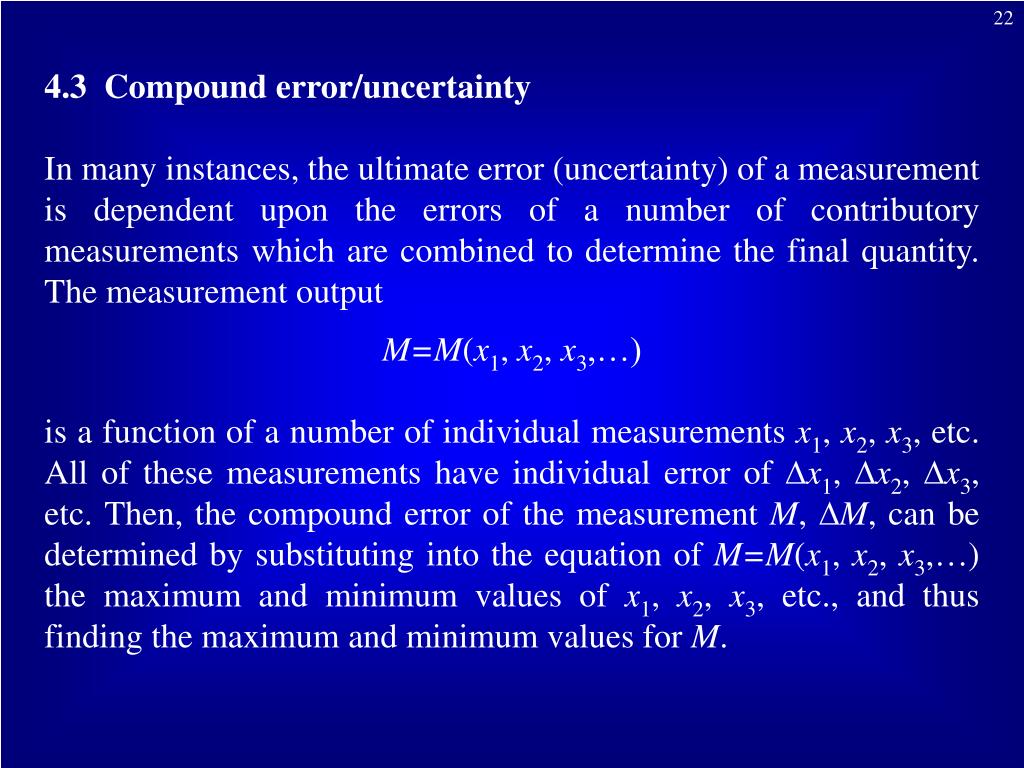 22

4.3 Compound error/uncertainty

In many instances, the ultimate error (uncertainty) of a measurement is dependent upon the errors of a number of contributory measurements which are combined to determine the final quantity. The measurement output

$M=M(x_1, x_2, x_3,\ldots)$

is a function of a number of individual measurements $x_1$, $x_2$, $x_3$, etc. All of these measurements have individual error of $\Delta x_1$, $\Delta x_2$, $\Delta x_3$, etc. Then, the compound error of the measurement $M$, $\Delta M$, can be determined by substituting into the equation of $M=M(x_1, x_2, x_3,\ldots)$ the maximum and minimum values of $x_1$, $x_2$, $x_3$, etc., and thus finding the maximum and minimum values for $M$.